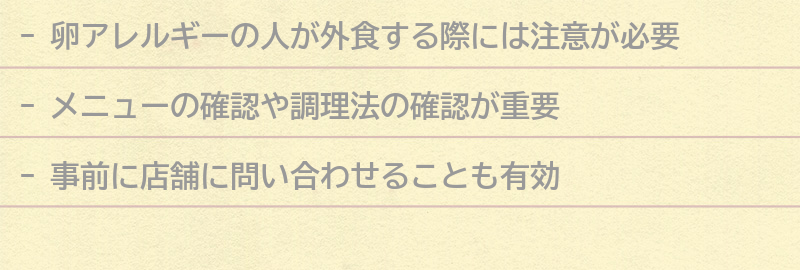 - 卵アレルギーの人が外食する際には注意が必要

- メニューの確認や調理法の確認が重要

- 事前に店舗に問い合わせることも有効